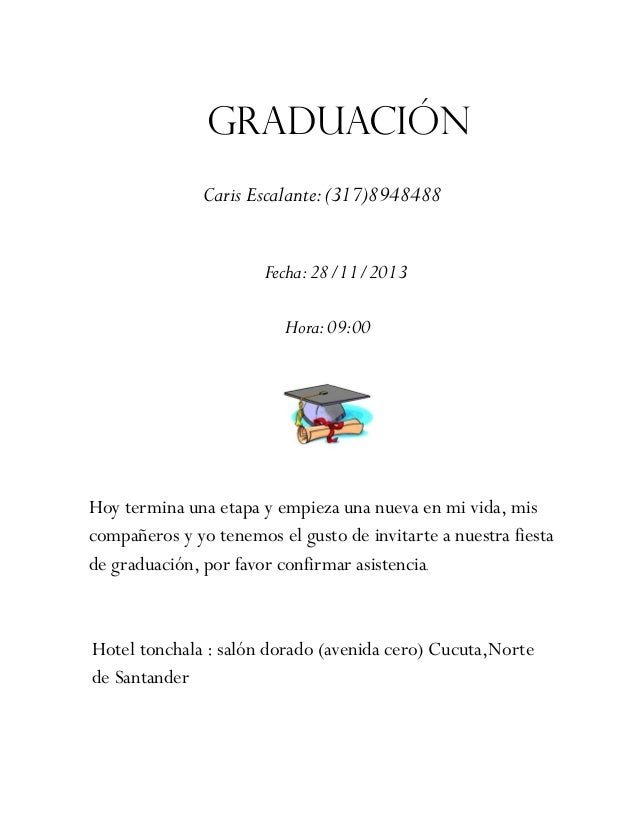 GRADUACIÓN

Caris Escalante: (317)8948488

Fecha: 28/11/2013

Hora: 09:00

Hoy termina una etapa y empieza una nueva en mi vida, mis compañeros y yo tenemos el gusto de invitarte a nuestra fiesta de graduación, por favor confirmar asistencia.

Hotel tonchala : salón dorado (avenida cero) Cucuta,Norte de Santander